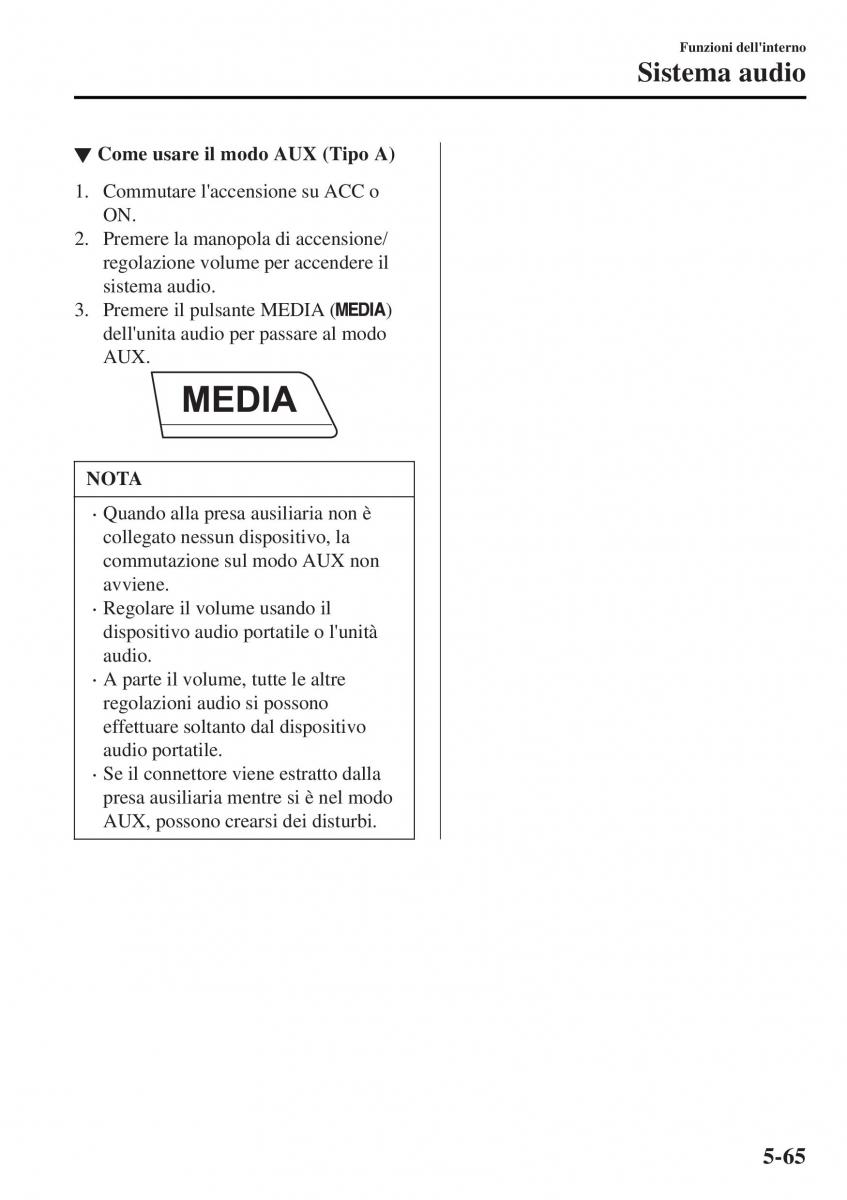 Funzioni dell'interno
Sistema audio

▼ Come usare il modo AUX (Tipo A)

1. Commutare l'accensione su ACC o ON.
2. Premere la manopola di accensione/regolazione volume per accendere il sistema audio.
3. Premere il pulsante MEDIA (MEDIA) dell'unita audio per passare al modo AUX.

MEDIA

NOTA

· Quando alla presa ausiliaria non è collegato nessun dispositivo, la commutazione sul modo AUX non avviene.
· Regolare il volume usando il dispositivo audio portatile o l'unità audio.
· A parte il volume, tutte le altre regolazioni audio si possono effettuare soltanto dal dispositivo audio portatile.
· Se il connettore viene estratto dalla presa ausiliaria mentre si è nel modo AUX, possono crearsi dei disturbi.

5-65